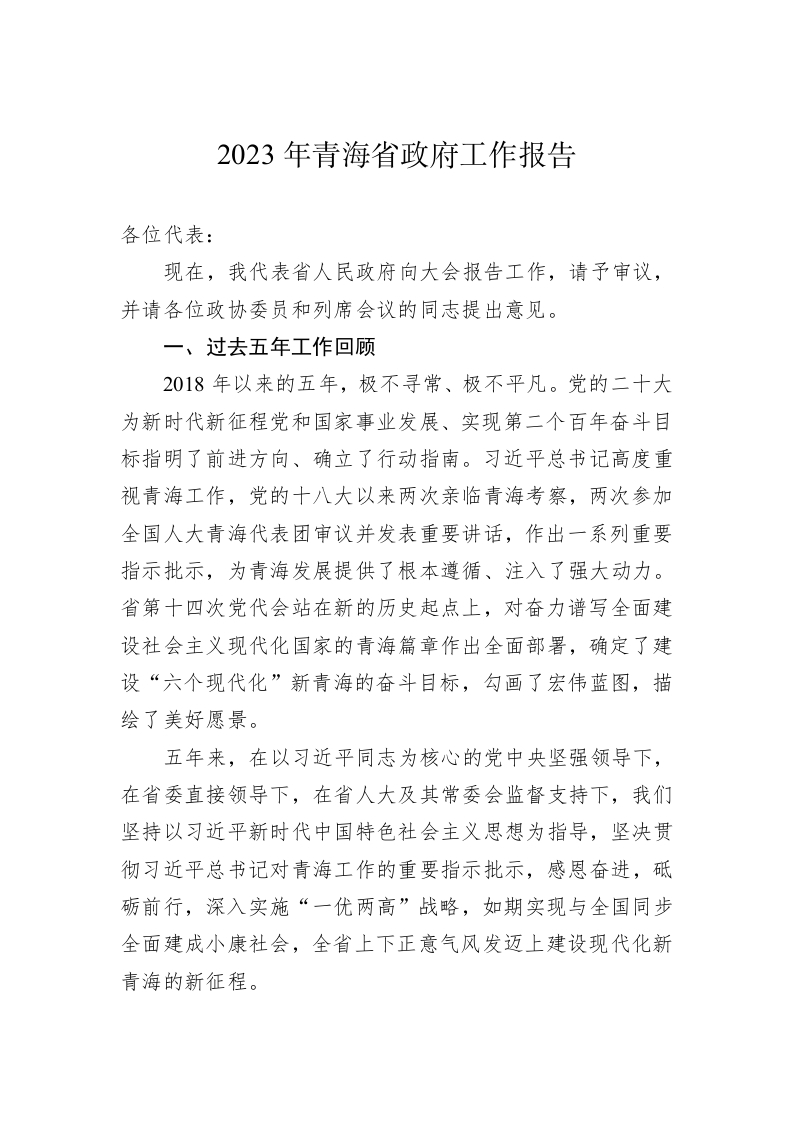 2023 年青海省政府工作报告

各位代表：

现在，我代表省人民政府向大会报告工作，请予审议，并请各位政协委员和列席会议的同志提出意见。

一、过去五年工作回顾

2018 年以来的五年，极不寻常、极不平凡。党的二十大为新时代新征程党和国家事业发展、实现第二个百年奋斗目标指明了前进方向、确立了行动指南。习近平总书记高度重视青海工作，党的十八大以来两次亲临青海考察，两次参加全国人大青海代表团审议并发表重要讲话，作出一系列重要指示批示，为青海发展提供了根本遵循、注入了强大动力。省第十四次党代会站在新的历史起点上，对奋力谱写全面建设社会主义现代化国家的青海篇章作出全面部署，确定了建设“六个现代化”新青海的奋斗目标，勾画了宏伟蓝图，描绘了美好愿景。

五年来，在以习近平同志为核心的党中央坚强领导下，在省委直接领导下，在省人大及其常委会监督支持下，我们坚持以习近平新时代中国特色社会主义思想为指导，坚决贯彻习近平总书记对青海工作的重要指示批示，感恩奋进，砥砺前行，深入实施“一优两高”战略，如期实现与全国同步全面建成小康社会，全省上下正意气风发迈上建设现代化新青海的新征程。